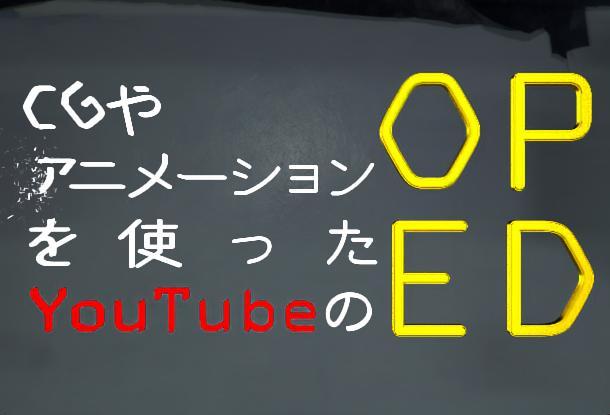 CGや
アニメーション
を使った
YouTubeの

OP
ED